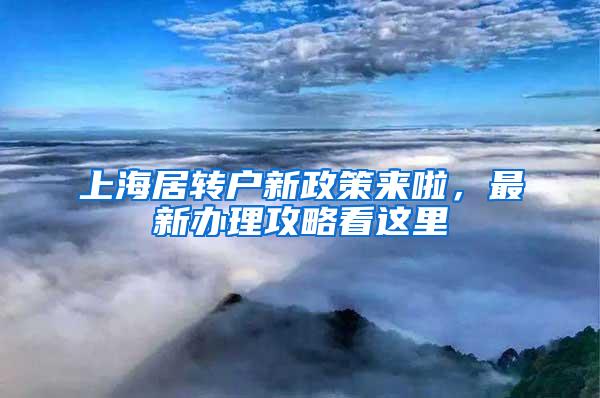 上海居转户新政策来啦，最新办理攻略看这里